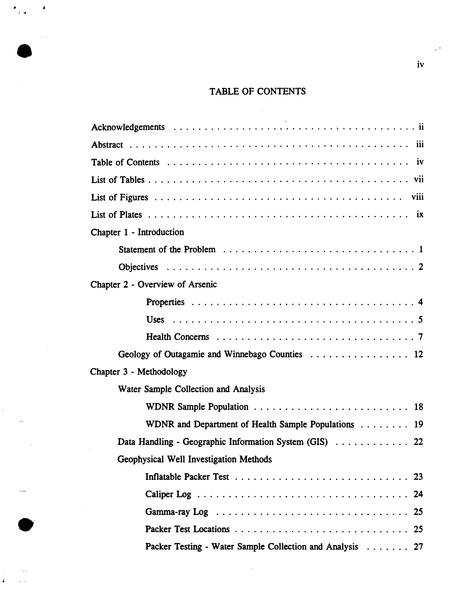 iv

TABLE OF CONTENTS

Acknowledgements ii

Abstract iii

Table of Contents iv

List of Tables vii

List of Figures viii

List of Plates ix

Chapter 1 - Introduction

Statement of the Problem 1

Objectives 2

Chapter 2 - Overview of Arsenic

Properties 4

Uses 5

Health Concerns 7

Geology of Outagamie and Winnebago Counties 12

Chapter 3 - Methodology

Water Sample Collection and Analysis

WDNR Sample Population 18

WDNR and Department of Health Sample Populations 19

Data Handling - Geographic Information System (GIS) 22

Geophysical Well Investigation Methods

Inflatable Packer Test 23

Caliper Log 24

Gamma-ray Log 25

Packer Test Locations 25

Packer Testing - Water Sample Collection and Analysis 27